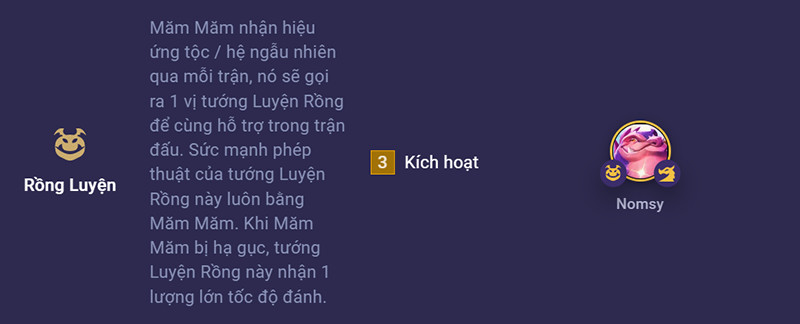 Rồng Luyện

Măm Măm nhận hiệu ứng tộc / hệ ngẫu nhiên qua mỗi trận, nó sẽ gọi ra 1 vị tướng Luyện Rồng để cùng hỗ trợ trong trận đấu. Sức mạnh phép thuật của tướng Luyện Rồng này luôn bằng Măm Măm. Khi Măm Măm bị hạ gục, tướng Luyện Rồng này nhận 1 lượng lớn tốc độ đánh.

3 Kích hoạt

Nomsy